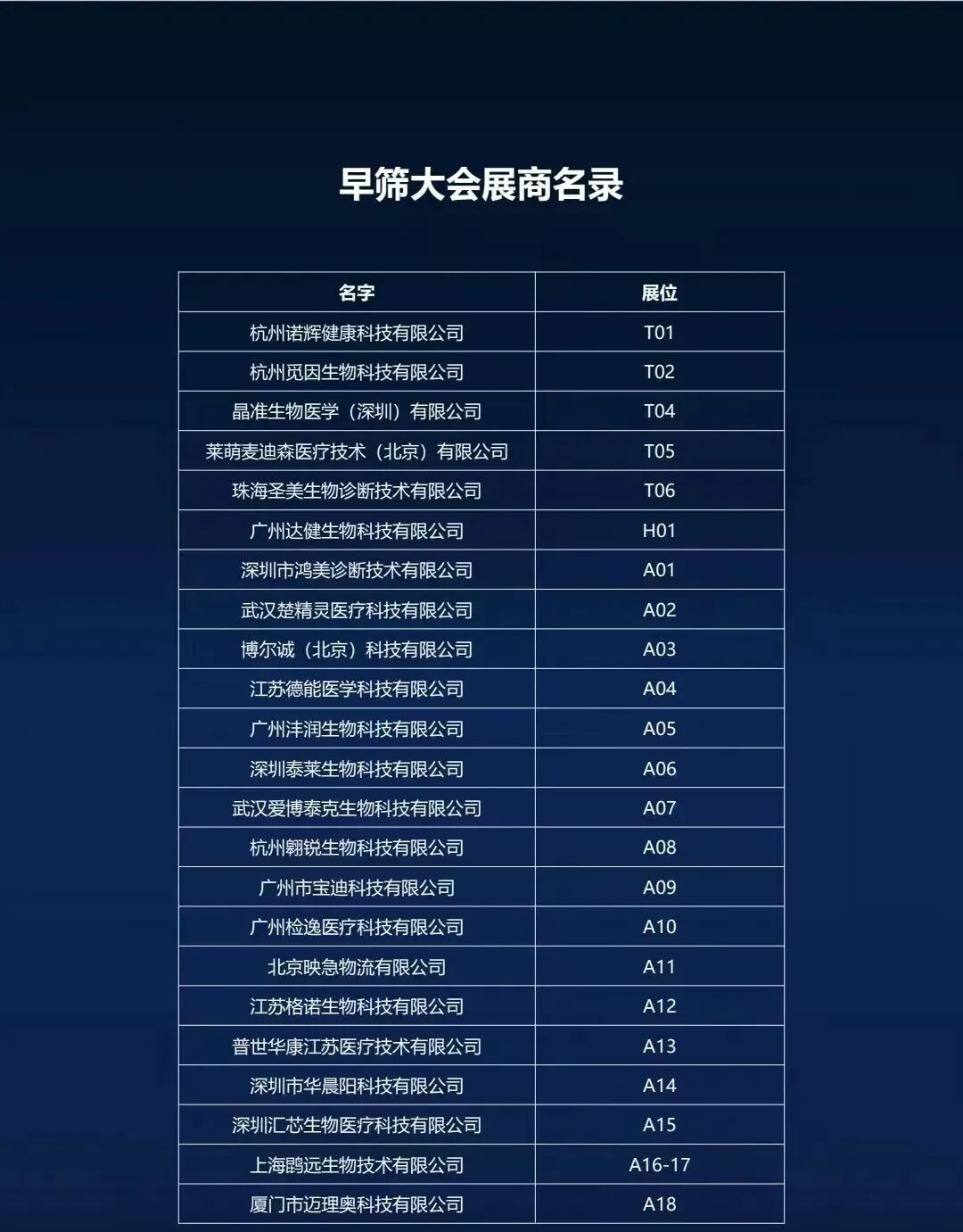 早筛大会展商名录

| 名字 | 展位 |
|---|---|
| 杭州诺辉健康科技有限公司 | T01 |
| 杭州觅因生物科技有限公司 | T02 |
| 晶准生物医学（深圳）有限公司 | T04 |
| 莱萌麦迪森医疗技术（北京）有限公司 | T05 |
| 珠海圣美生物诊断技术有限公司 | T06 |
| 广州达健生物科技有限公司 | H01 |
| 深圳市鸿美诊断技术有限公司 | A01 |
| 武汉楚精灵医疗科技有限公司 | A02 |
| 博尔诚（北京）科技有限公司 | A03 |
| 江苏德能医学科技有限公司 | A04 |
| 广州沣润生物科技有限公司 | A05 |
| 深圳泰莱生物科技有限公司 | A06 |
| 武汉爱博泰克生物科技有限公司 | A07 |
| 杭州翱锐生物科技有限公司 | A08 |
| 广州市宝迪科技有限公司 | A09 |
| 广州检逸医疗科技有限公司 | A10 |
| 北京映急物流有限公司 | A11 |
| 江苏格诺生物科技有限公司 | A12 |
| 普世华康江苏医疗技术有限公司 | A13 |
| 深圳市华晨阳科技有限公司 | A14 |
| 深圳汇芯生物医疗科技有限公司 | A15 |
| 上海鹍远生物技术有限公司 | A16-17 |
| 厦门市迈理奥科技有限公司 | A18 |